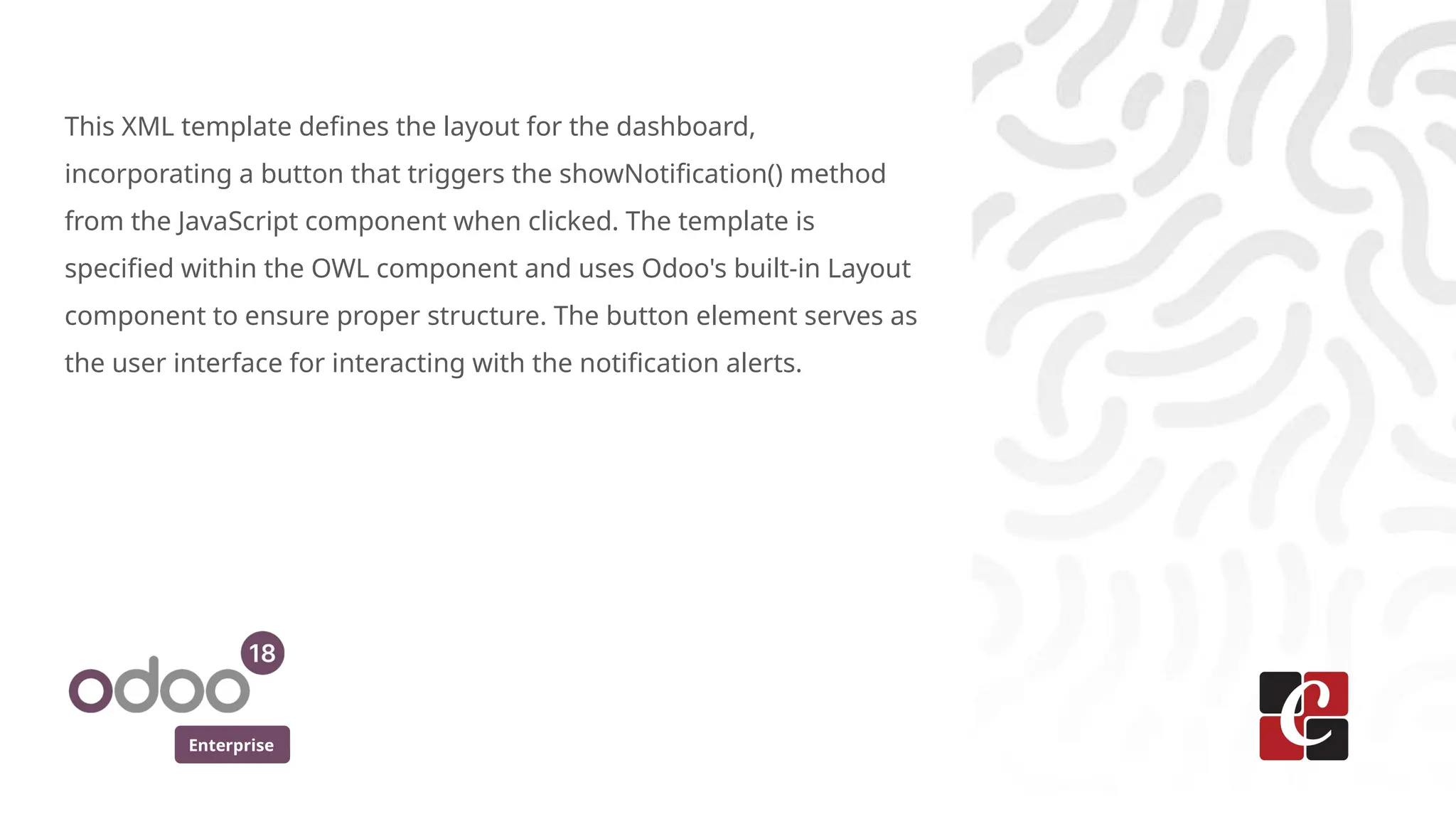 This XML template defines the layout for the dashboard, incorporating a button that triggers the showNotification() method from the JavaScript component when clicked. The template is specified within the OWL component and uses Odoo's built-in Layout component to ensure proper structure. The button element serves as the user interface for interacting with the notification alerts.

odoo 18
Enterprise